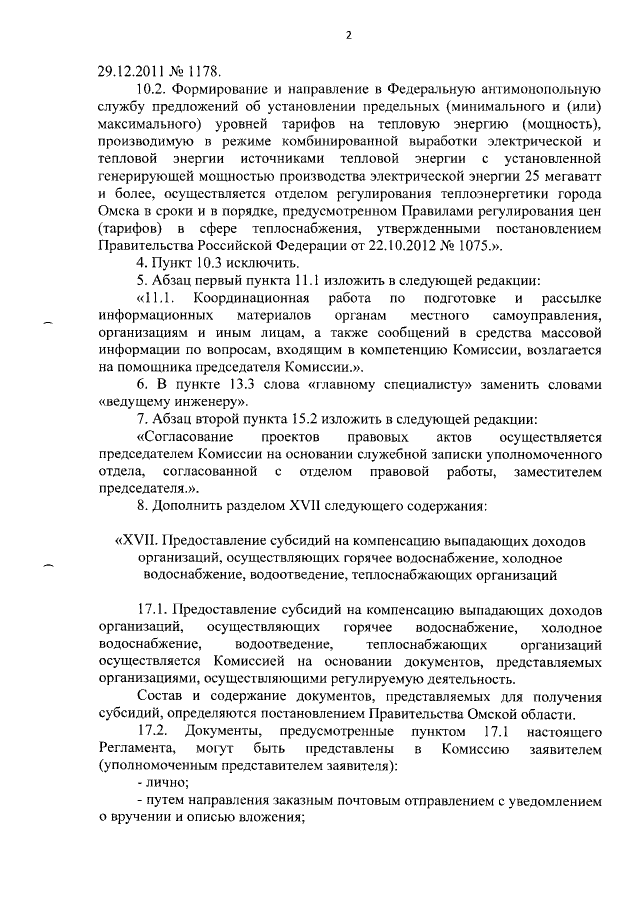 2

29.12.2011 № 1178.

10.2. Формирование и направление в Федеральную антимонопольную службу предложений об установлении предельных (минимального и (или) максимального) уровней тарифов на тепловую энергию (мощность), производимую в режиме комбинированной выработки электрической и тепловой энергии источниками тепловой энергии с установленной генерирующей мощностью производства электрической энергии 25 мегаватт и более, осуществляется отделом регулирования теплоэнергетики города Омска в сроки и в порядке, предусмотренном Правилами регулирования цен (тарифов) в сфере теплоснабжения, утвержденными постановлением Правительства Российской Федерации от 22.10.2012 № 1075.».

4. Пункт 10.3 исключить.

5. Абзац первый пункта 11.1 изложить в следующей редакции:

«11.1. Координационная работа по подготовке и рассылке информационных материалов органам местного самоуправления, организациям и иным лицам, а также сообщений в средства массовой информации по вопросам, входящим в компетенцию Комиссии, возлагается на помощника председателя Комиссии.».

6. В пункте 13.3 слова «главному специалисту» заменить словами «ведущему инженеру».

7. Абзац второй пункта 15.2 изложить в следующей редакции:

«Согласование проектов правовых актов осуществляется председателем Комиссии на основании служебной записки уполномоченного отдела, согласованной с отделом правовой работы, заместителем председателя.».

8. Дополнить разделом XVII следующего содержания:

«XVII. Предоставление субсидий на компенсацию выпадающих доходов организаций, осуществляющих горячее водоснабжение, холодное водоснабжение, водоотведение, теплоснабжающих организаций

17.1. Предоставление субсидий на компенсацию выпадающих доходов организаций, осуществляющих горячее водоснабжение, холодное водоснабжение, водоотведение, теплоснабжающих организаций осуществляется Комиссией на основании документов, представляемых организациями, осуществляющими регулируемую деятельность.

Состав и содержание документов, представляемых для получения субсидий, определяются постановлением Правительства Омской области.

17.2. Документы, предусмотренные пунктом 17.1 настоящего Регламента, могут быть представлены в Комиссию заявителем (уполномоченным представителем заявителя):

- лично;

- путем направления заказным почтовым отправлением с уведомлением о вручении и описью вложения;